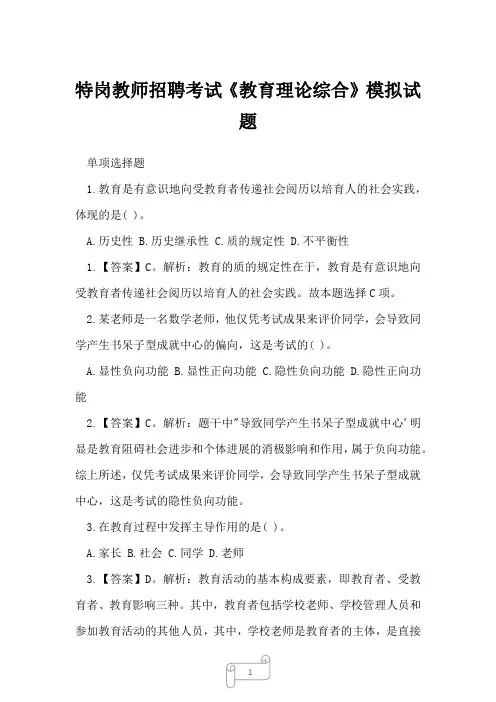 特岗教师招聘考试《教育理论综合》模拟试题

单项选择题

1.教育是有意识地向受教育者传递社会阅历以培育人的社会实践，体现的是( )。

A.历史性 B.历史继承性 C.质的规定性 D.不平衡性

1.【答案】C。解析：教育的质的规定性在于，教育是有意识地向受教育者传递社会阅历以培育人的社会实践。故本题选择C项。

2.某老师是一名数学老师，他仅凭考试成果来评价同学，会导致同学产生书呆子型成就中心的偏向，这是考试的( )。

A.显性负向功能 B.显性正向功能 C.隐性负向功能 D.隐性正向功能

2.【答案】C。解析：题干中"导致同学产生书呆子型成就中心'明显是教育阻碍社会进步和个体进展的消极影响和作用，属于负向功能。综上所述，仅凭考试成果来评价同学，会导致同学产生书呆子型成就中心，这是考试的隐性负向功能。

3.在教育过程中发挥主导作用的是( )。

A.家长 B.社会 C.同学 D.老师

3.【答案】D。解析：教育活动的基本构成要素，即教育者、受教育者、教育影响三种。其中，教育者包括学校老师、学校管理人员和参加教育活动的其他人员，其中，学校老师是教育者的主体，是直接

1